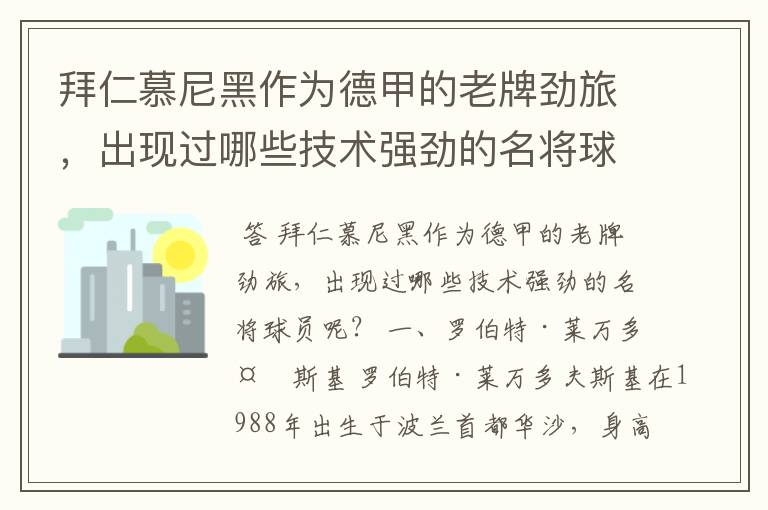 拜仁慕尼黑作为德甲的老牌劲旅，出现过哪些技术强劲的名将球

答 拜仁慕尼黑作为德甲的老牌劲旅，出现过哪些技术强劲的名将球员呢？ 一、罗伯特·莱万多¤ 斯基 罗伯特·莱万多夫斯基在1988年出生于波兰首都华沙，身高